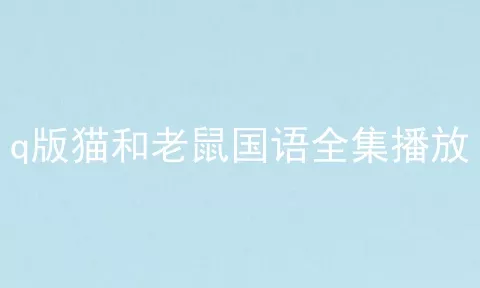 q版猫和老鼠国语全集播放